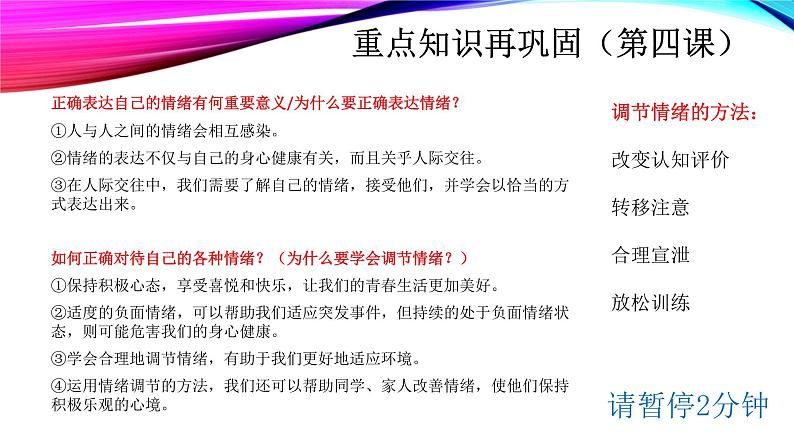 重点知识再巩固（第四课）

正确表达自己的情绪有何重要意义/为什么要正确表达情绪？

①人与人之间的情绪会相互感染。

②情绪的表达不仅与自己的身心健康有关，而且关乎人际交往。

③在人际交往中，我们需要了解自己的情绪，接受他们，并学会以恰当的方式表达出来。

如何正确对待自己的各种情绪？（为什么要学会调节情绪？）

①保持积极心态，享受喜悦和快乐，让我们的青春生活更加美好。

②适度的负面情绪，可以帮助我们适应突发事件，但持续的处于负面情绪状态，则可能危害我们的身心健康。

③学会合理地调节情绪，有助于我们更好地适应环境。

④运用情绪调节的方法，我们还可以帮助同学、家人改善情绪，使他们保持积极乐观的心境。

调节情绪的方法：

改变认知评价

转移注意

合理宣泄

放松训练

请暂停2分钟